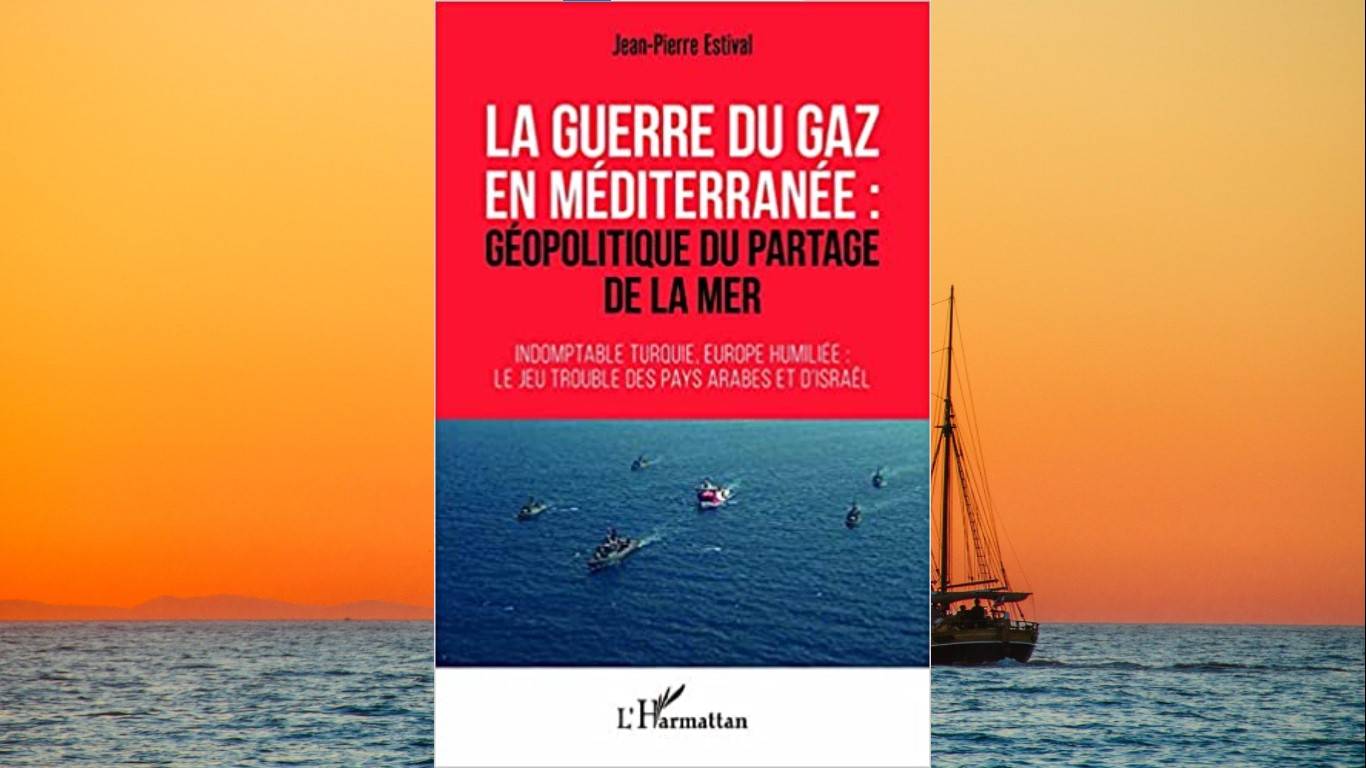 Jean-Pierre Estival

LA GUERRE DU GAZ EN MÉDITERRANÉE : GÉOPOLITIQUE DU PARTAGE DE LA MER

INDOMPTABLE TURQUIE, EUROPE HUMILIÉE : LE JEU TROUBLE DES PAYS ARABES ET D'ISRAËL

L'Harmattan